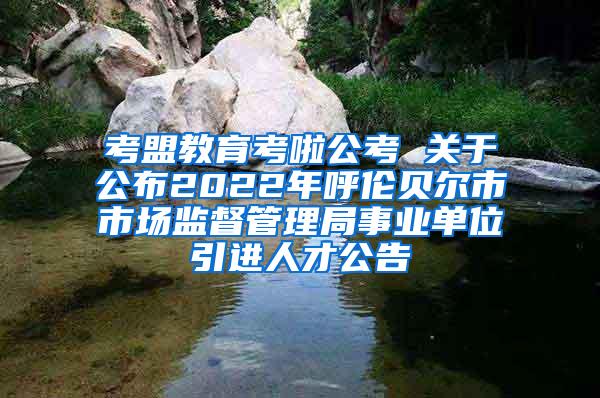 考盟教育考啦公考 关于公布2022年呼伦贝尔市市场监督管理局事业单位引进人才公告